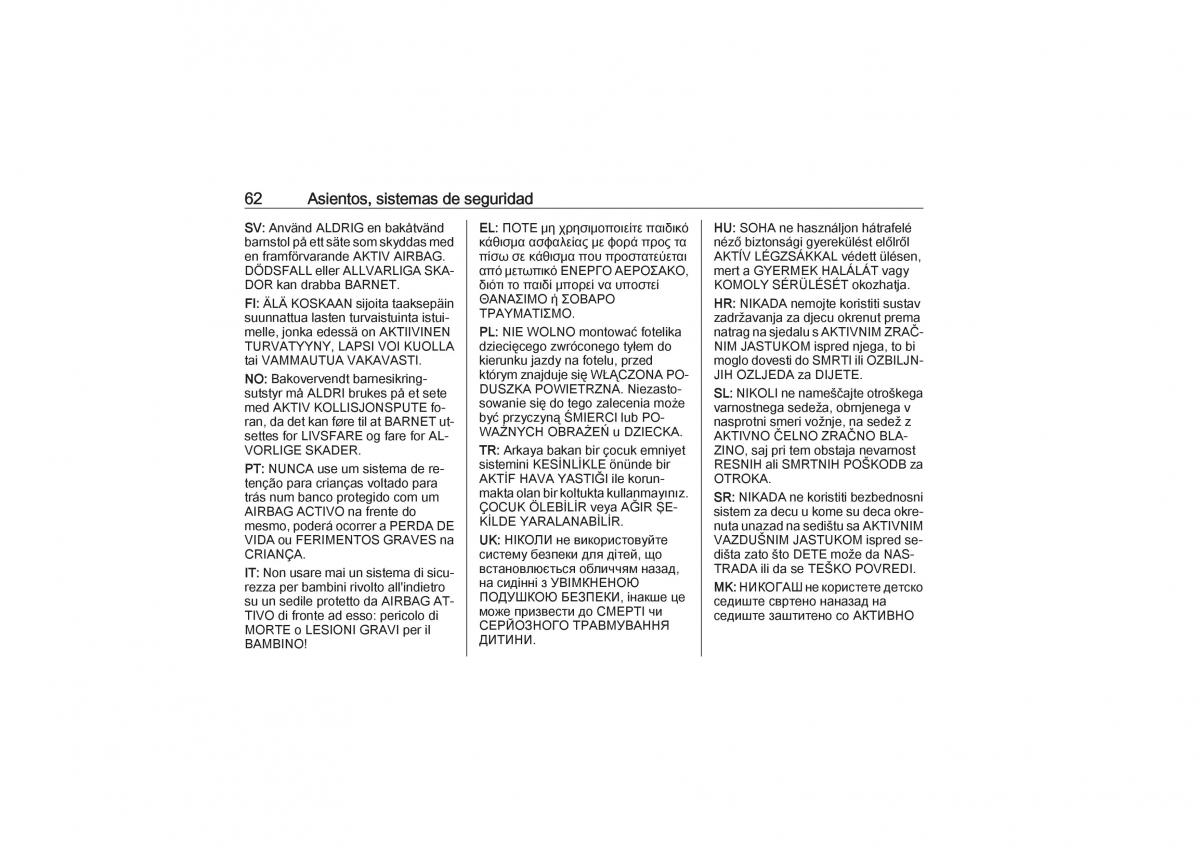 62 Asientos, sistemas de seguridad

SV: Använd ALDRIG en bakåtvänd barnstol på ett säte som skyddas med en framförvarande AKTIV AIRBAG. DÖDSFALL eller ALLVARLIGA SKADOR kan drabba BARNET.

FI: ÄLÄ KOSKAAN sijoita taaksepäin suunnattua lasten turvaistuinta istuimelle, jonka edessä on AKTIIVINEN TURVATYYNY, LAPSI VOI KUOLLA tai VAMMAUTUA VAKAVASTI.

NO: Bakovervendt barnesikringsutstyr må ALDRI brukes på et sete med AKTIV KOLLISJONSPUTE foran, da det kan føre til at BARNET utsettes for LIVSFARE og fare for ALVORLIGE SKADER.

PT: NUNCA use um sistema de retenção para crianças voltado para trás num banco protegido com um AIRBAG ACTIVO na frente do mesmo, poderá ocorrer a PERDA DE VIDA ou FERIMENTOS GRAVES na CRIANÇA.

IT: Non usare mai un sistema di sicurezza per bambini rivolto all'indietro su un sedile protetto da AIRBAG ATTIVO di fronte ad esso: pericolo di MORTE o LESIONI GRAVI per il BAMBINO!

EL: ΠΟΤΕ μη χρησιμοποιείτε παιδικό κάθισμα ασφαλείας με φορά προς τα πίσω σε κάθισμα που προστατεύεται από μετωπικό ΕΝΕΡΓΟ ΑΕΡΟΣΑΚΟ, διότι το παιδί μπορεί να υποστεί ΘΑΝΑΣΙΜΟ ή ΣΟΒΑΡΟ ΤΡΑΥΜΑΤΙΣΜΟ.

PL: NIE WOLNO montować fotelika dziecięcego zwróconego tyłem do kierunku jazdy na fotelu, przed którym znajduje się WŁĄCZONA PODUSZKA POWIETRZNA. Niezastosowanie się do tego zalecenia może być przyczyną ŚMIERCI lub POWAŻNYCH OBRAŻEŃ u DZIECKA.

TR: Arkaya bakan bir çocuk emniyet sistemini KESİNLİKLE önünde bir AKTİF HAVA YASTIĞI ile korunmakta olan bir koltukta kullanmayınız. ÇOCUK ÖLEBİLİR veya AĞIR ŞEKİLDE YARALANABİLİR.

UK: НІКОЛИ не використовуйте систему безпеки для дітей, що встановлюється обличчям назад, на сидінні з УВІМКНЕНОЮ ПОДУШКОЮ БЕЗПЕКИ, інакше це може призвести до СМЕРТІ чи СЕРЙОЗНОГО ТРАВМУВАННЯ ДИТИНИ.

HU: SOHA ne használjon hátrafelé néző biztonsági gyerekülést előlről AKTÍV LÉGZSÁKKAL védett ülésen, mert a GYERMEK HALÁLÁT vagy KOMOLY SÉRÜLÉSÉT okozhatja.

HR: NIKADA nemojte koristiti sustav zadržavanja za djecu okrenut prema natrag na sjedalu s AKTIVNIM ZRAČNIM JASTUKOM ispred njega, to bi moglo dovesti do SMRTI ili OZBILJNIJH OZLJEDA za DIJETE.

SL: NIKOLI ne nameščajte otroškega varnostnega sedeža, obrnjenega v nasprotni smeri vožnje, na sedež z AKTIVNO ČELNO ZRAČNO BLAZINO, saj pri tem obstaja nevarnost RESNIH ali SMRTNIH POŠKODB za OTROKA.

SR: NIKADA ne koristiti bezbednosni sistem za decu u kome su deca okrenuta unazad na sedištu sa AKTIVNIM VAZDUŠNIM JASTUKOM ispred sedišta zato što DETE može da NASTRADA ili da se TEŠKO POVREDI.

MK: НИКОГАШ не користете детско седиште свртено наназад на седиште заштитено со АКТИВНО